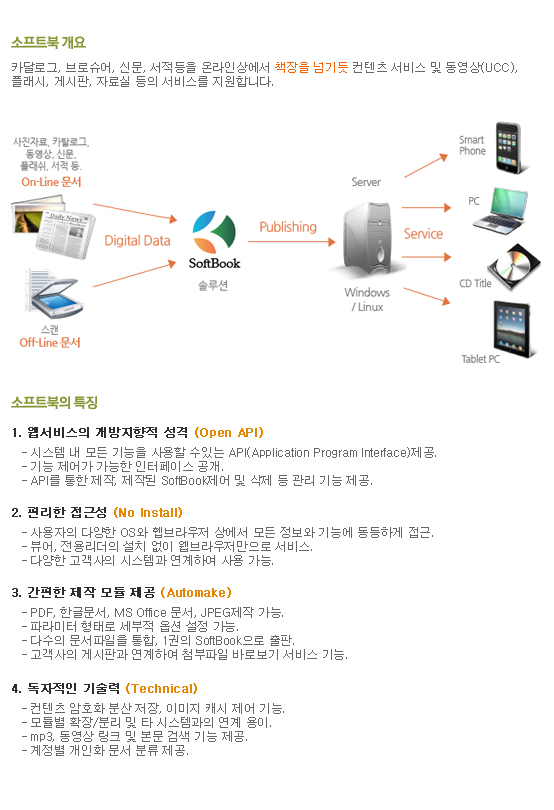 소프트북 개요

카달로그, 브로슈어, 신문, 서적등을 온라인상에서 책장을 넘기듯 컨텐츠 서비스 및 동영상(UCC), 플래시, 게시판, 자료실 등의 서비스를 지원합니다.

사진자료, 카탈로그, 동영상, 신문, 플래쉬, 서적 등.
On-Line 문서

Daily News

스캔
Off-Line 문서

Digital Data

SoftBook
솔루션

Publishing

Server

Windows / Linux

Service

Smart Phone

PC

CD Title

Tablet PC

소프트북의 특징

1. 웹서비스의 개방지향적 성격 (Open API)
- 시스템 내 모든 기능을 사용할 수있는 API(Application Program Interface)제공.
- 기능 제어가 가능한 인터페이스 공개.
- API를 통한 제작, 제작된 SoftBook제어 및 삭제 등 관리 기능 제공.

2. 편리한 접근성 (No Install)
- 사용자의 다양한 OS와 웹브라우저 상에서 모든 정보와 기능에 동등하게 접근.
- 뷰어, 전용리더의 설치 없이 웹브라우저만으로 서비스.
- 다양한 고객사의 시스템과 연계하여 사용 가능.

3. 간편한 제작 모듈 제공 (Automake)
- PDF, 한글문서, MS Office 문서, JPEG제작 가능.
- 파라미터 형태로 세부적 옵션 설정 가능.
- 다수의 문서파일을 통합, 1권의 SoftBook으로 출판.
- 고객사의 게시판과 연계하여 첨부파일 바로보기 서비스 기능.

4. 독자적인 기술력 (Technical)
- 컨텐츠 암호화 분산 저장, 이미지 캐시 제어 기능.
- 모듈별 확장/분리 및 타 시스템과의 연계 용이.
- mp3, 동영상 링크 및 본문 검색 기능 제공.
- 계정별 개인화 문서 분류 제공.